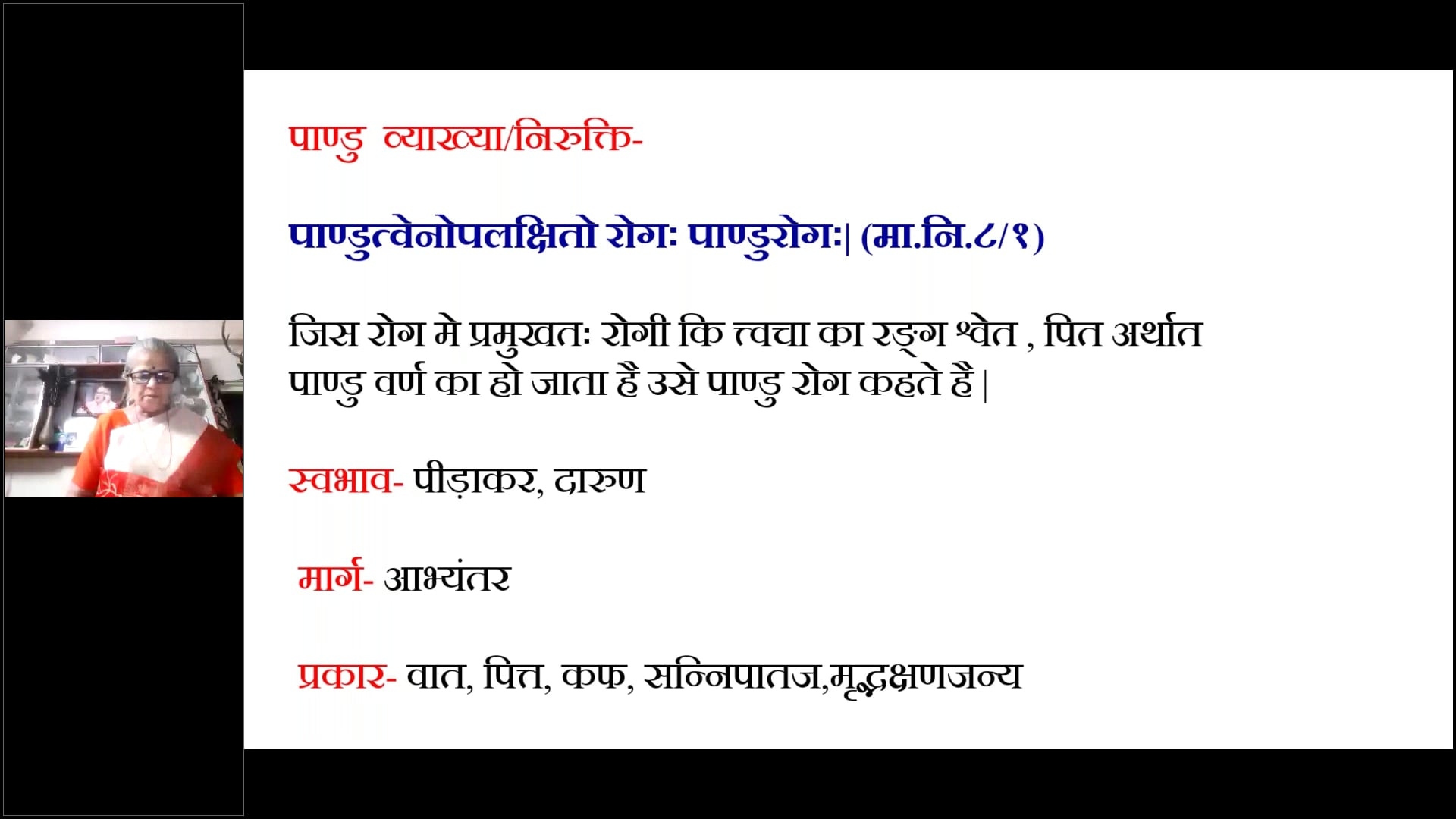 पाण्डु व्याख्या/निरुक्ति-

पाण्डुत्वेनोपलक्षितो रोगः पाण्डुरोगः| (मा.नि.८/१)

जिस रोग मे प्रमुखतः रोगी कि त्वचा का रङ्ग श्वेत , पित अर्थात पाण्डु वर्ण का हो जाता है उसे पाण्डु रोग कहते है |

स्वभाव- पीड़ाकर, दारुण

मार्ग- आभ्यंतर

प्रकार- वात, पित्त, कफ, सन्निपातज,मृद्भक्षणजन्य